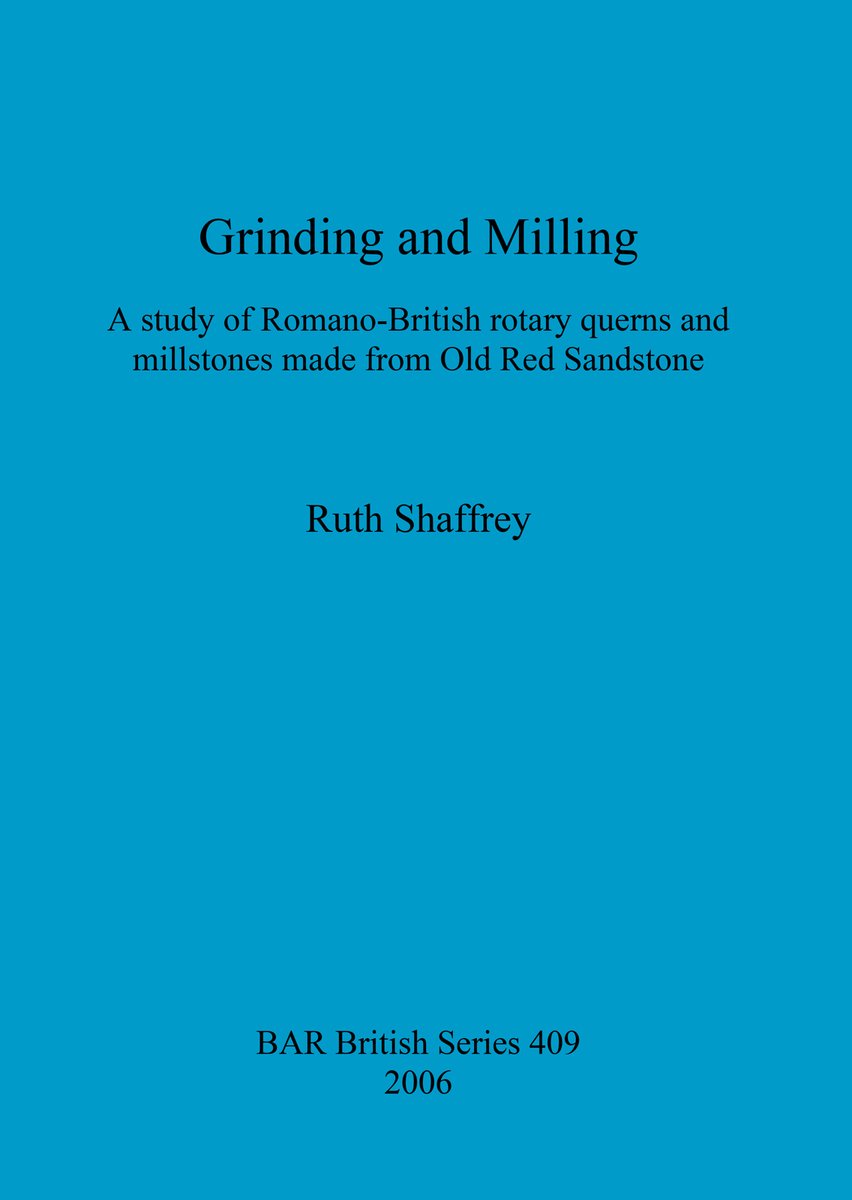 Grinding and Milling

A study of Romano-British rotary querns and millstones made from Old Red Sandstone

Ruth Shaffrey

BAR British Series 409
2006